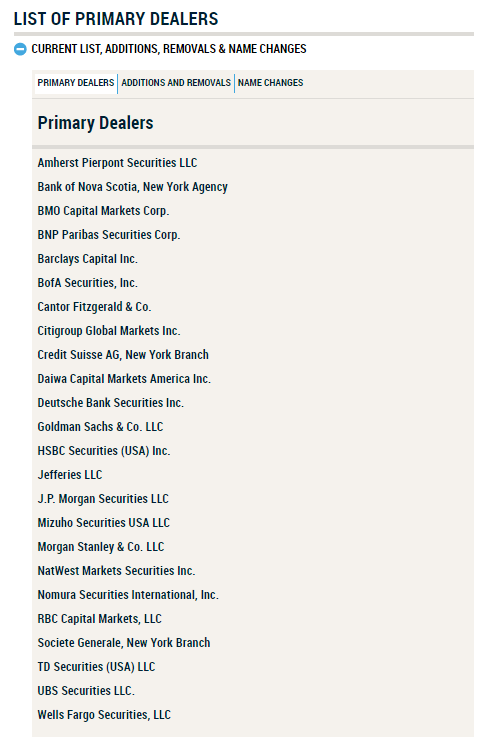 LIST OF PRIMARY DEALERS

CURRENT LIST, ADDITIONS, REMOVALS & NAME CHANGES

PRIMARY DEALERS | ADDITIONS AND REMOVALS | NAME CHANGES

Primary Dealers

Amherst Pierpont Securities LLC
Bank of Nova Scotia, New York Agency
BMO Capital Markets Corp.
BNP Paribas Securities Corp.
Barclays Capital Inc.
BofA Securities, Inc.
Cantor Fitzgerald & Co.
Citigroup Global Markets Inc.
Credit Suisse AG, New York Branch
Daiwa Capital Markets America Inc.
Deutsche Bank Securities Inc.
Goldman Sachs & Co. LLC
HSBC Securities (USA) Inc.
Jefferies LLC
J.P. Morgan Securities LLC
Mizuho Securities USA LLC
Morgan Stanley & Co. LLC
NatWest Markets Securities Inc.
Nomura Securities International, Inc.
RBC Capital Markets, LLC
Societe Generale, New York Branch
TD Securities (USA) LLC
UBS Securities LLC.
Wells Fargo Securities, LLC